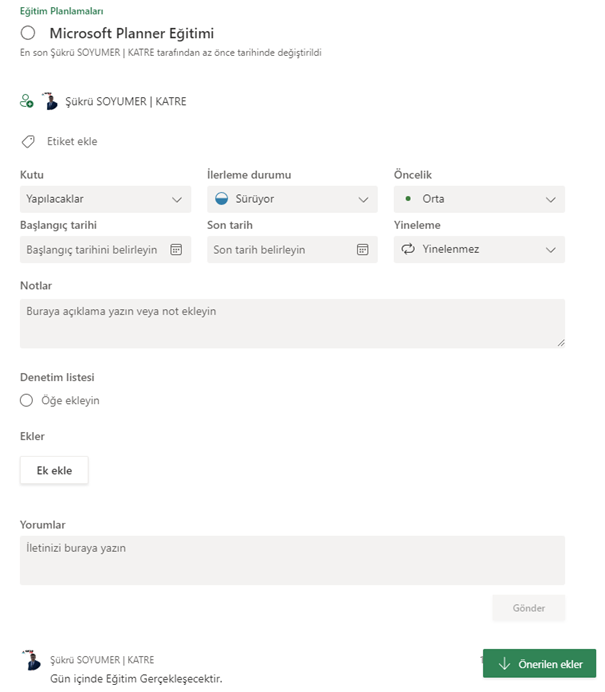 Eğitim Planlamaları

Microsoft Planner Eğitimi

En son Şükrü SOYUMER | KATRE tarafından az önce tarihinde değiştirildi

Şükrü SOYUMER | KATRE

Etiket ekle

Kutu
Yapılacaklar

İlerleme durumu
Sürüyor

Öncelik
Orta

Başlangıç tarihi
Başlangıç tarihini belirleyin

Son tarih
Son tarih belirleyin

Yineleme
Yinelenmez

Notlar
Buraya açıklama yazın veya not ekleyin

Denetim listesi
Öğe ekleyin

Ekler
Ek ekle

Yorumlar
İletinizi buraya yazın

Gönder

Şükrü SOYUMER | KATRE
Gün içinde Eğitim Gerçekleşecektir.

Önerilen ekler